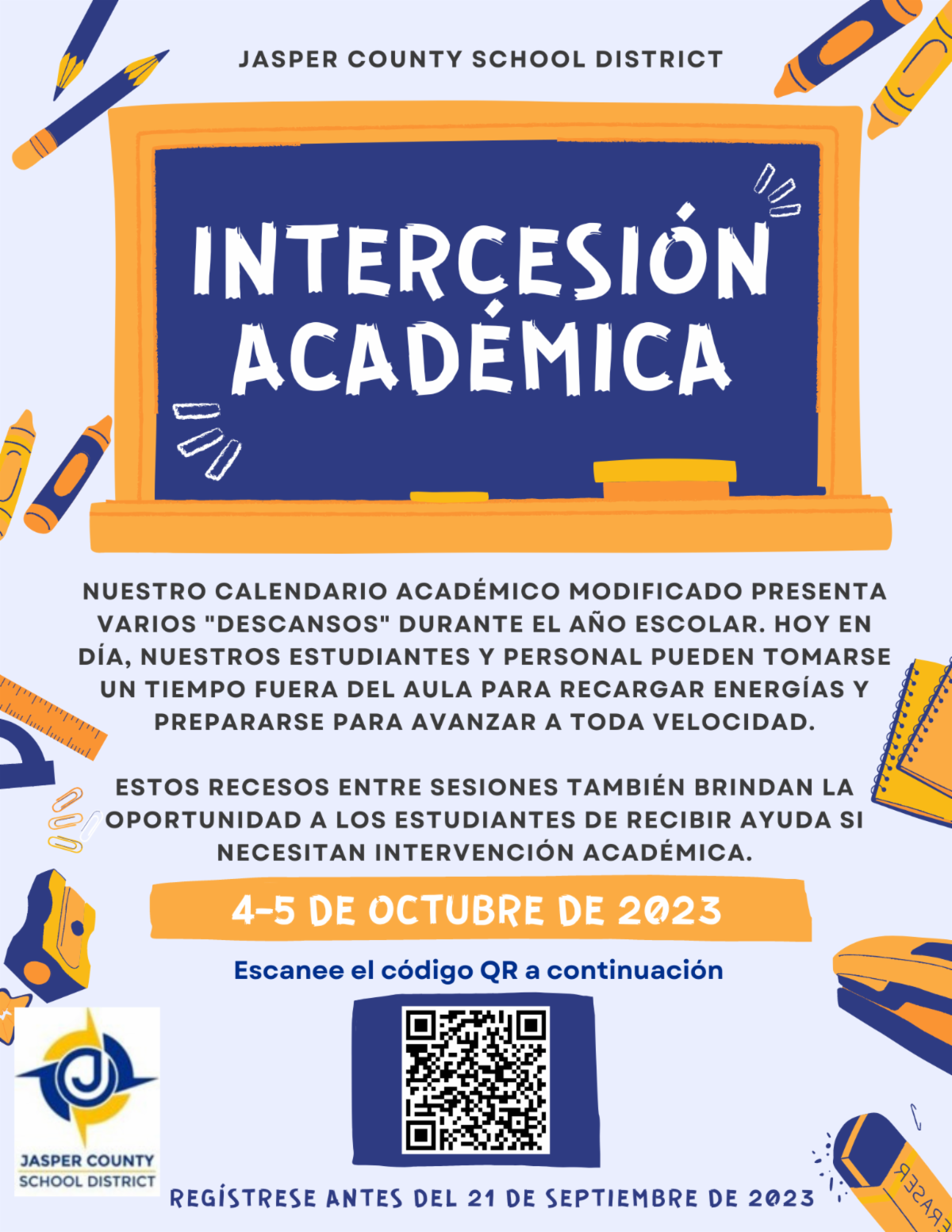 JASPER COUNTY SCHOOL DISTRICT

INTERCESIÓN ACADÉMICA

NUESTRO CALENDARIO ACADÉMICO MODIFICADO PRESENTA VARIOS "DESCANSOS" DURANTE EL AÑO ESCOLAR. HOY EN DÍA, NUESTROS ESTUDIANTES Y PERSONAL PUEDEN TOMARSE UN TIEMPO FUERA DEL AULA PARA RECARGAR ENERGÍAS Y PREPARARSE PARA AVANZAR A TODA VELOCIDAD.

ESTOS RECESOS ENTRE SESIONES TAMBIÉN BRINDAN LA OPORTUNIDAD A LOS ESTUDIANTES DE RECIBIR AYUDA SI NECESITAN INTERVENCIÓN ACADÉMICA.

4-5 DE OCTUBRE DE 2023

Escanee el código QR a continuación

JASPER COUNTY SCHOOL DISTRICT

REGÍSTRESE ANTES DEL 21 DE SEPTIEMBRE DE 2023

ERASER